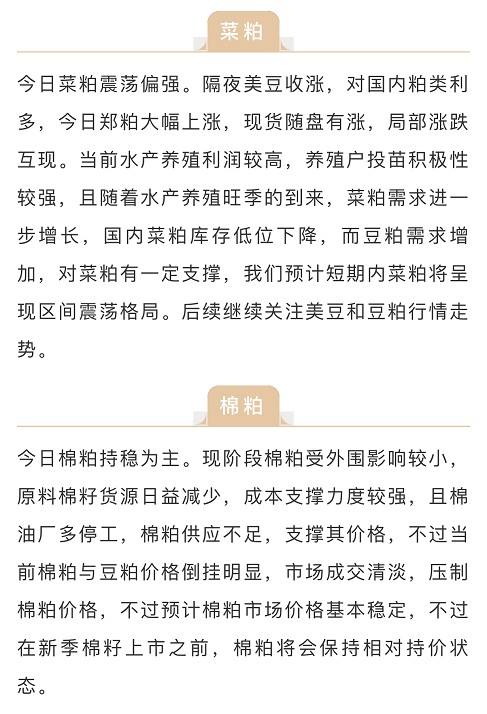 菜粕

今日菜粕震荡偏强。隔夜美豆收涨，对国内粕类利多，今日郑粕大幅上涨，现货随盘有涨，局部涨跌互现。当前水产养殖利润较高，养殖户投苗积极性较强，且随着水产养殖旺季的到来，菜粕需求进一步增长，国内菜粕库存低位下降，而豆粕需求增加，对菜粕有一定支撑，我们预计短期内菜粕将呈现区间震荡格局。后续继续关注美豆和豆粕行情走势。

棉粕

今日棉粕持稳为主。现阶段棉粕受外围影响较小，原料棉籽货源日益减少，成本支撑力度较强，且棉油厂多停工，棉粕供应不足，支撑其价格，不过当前棉粕与豆粕价格倒挂明显，市场成交清淡，压制棉粕价格，不过预计棉粕市场价格基本稳定，不过在新季棉籽上市之前，棉粕将会保持相对持价状态。